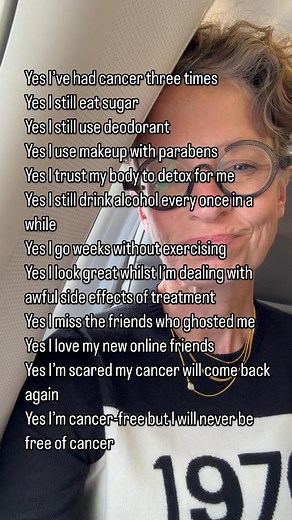 Yes I've had cancer three times
Yes I still eat sugar
Yes I still use deodorant
Yes I use makeup with parabens
Yes I trust my body to detox for me
Yes I still drink alcohol every once in a while
Yes I go weeks without exercising
Yes I look great whilst I'm dealing with awful side effects of treatment
Yes I miss the friends who ghosted me
Yes I love my new online friends
Yes I'm scared my cancer will come back again
Yes I'm cancer-free but I will never be free of cancer

197